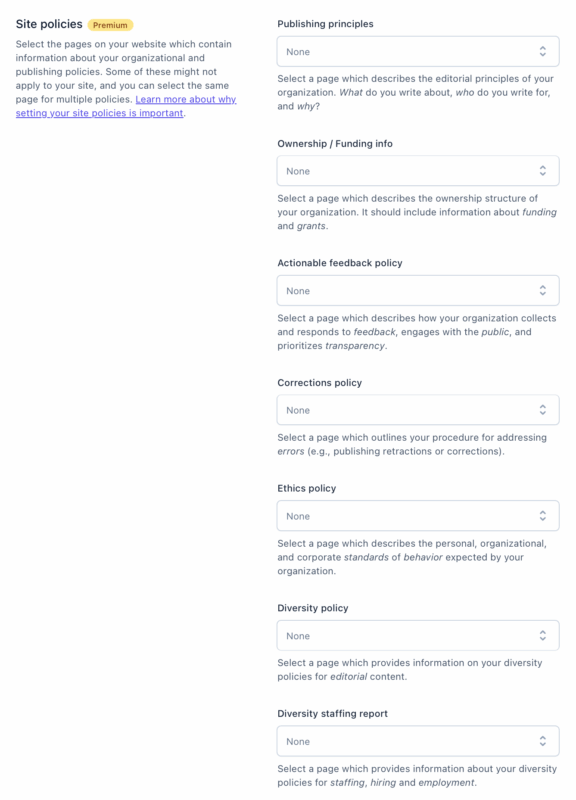 Site policies Premium

Select the pages on your website which contain information about your organizational and publishing policies. Some of these might not apply to your site, and you can select the same page for multiple policies. Learn more about why setting your site policies is important.

Publishing principles

None

Select a page which describes the editorial principles of your organization. What do you write about, who do you write for, and why?

Ownership / Funding info

None

Select a page which describes the ownership structure of your organization. It should include information about funding and grants.

Actionable feedback policy

None

Select a page which describes how your organization collects and responds to feedback, engages with the public, and prioritizes transparency.

Corrections policy

None

Select a page which outlines your procedure for addressing errors (e.g., publishing retractions or corrections).

Ethics policy

None

Select a page which describes the personal, organizational, and corporate standards of behavior expected by your organization.

Diversity policy

None

Select a page which provides information on your diversity policies for editorial content.

Diversity staffing report

None

Select a page which provides information about your diversity policies for staffing, hiring and employment.